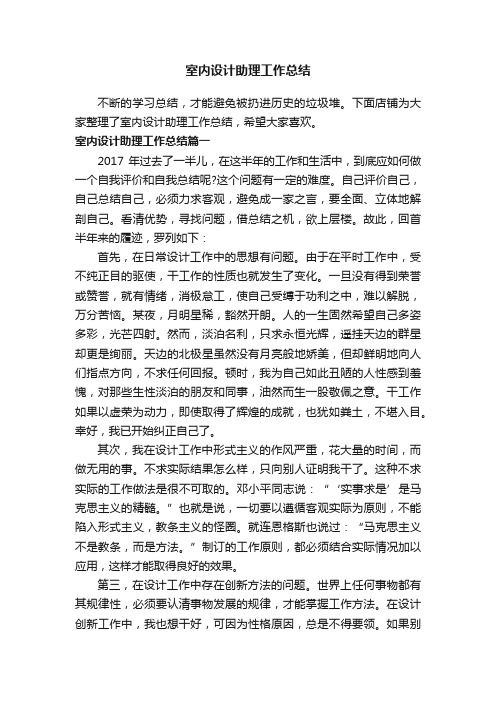 室内设计助理工作总结

不断的学习总结，才能避免被扔进历史的垃圾堆。下面店铺为大家整理了室内设计助理工作总结，希望大家喜欢。

室内设计助理工作总结篇一

2017 年过去了一半儿，在这半年的工作和生活中，到底应如何做一个自我评价和自我总结呢?这个问题有一定的难度。自己评价自己，自己总结自己，必须力求客观，避免成一家之言，要全面、立体地解剖自己。看清优势，寻找问题，借总结之机，欲上层楼。故此，回首半年来的履迹，罗列如下：

首先，在日常设计工作中的思想有问题。由于在平时工作中，受不纯正目的驱使，干工作的性质也就发生了变化。一旦没有得到荣誉或赞誉，就有情绪，消极怠工，使自己受缚于功利之中，难以解脱，万分苦恼。某夜，月明星稀，豁然开朗。人的一生固然希望自己多姿多彩，光芒四射。然而，淡泊名利，只求永恒光辉，遥挂天边的群星却更是绚丽。天边的北极星虽然没有月亮般地娇美，但却鲜明地向人们指点方向，不求任何回报。顿时，我为自己如此丑陋的人性感到羞愧，对那些生性淡泊的朋友和同事，油然而生一股敬佩之意。干工作如果以虚荣为动力，即使取得了辉煌的成就，也犹如粪土，不堪入目。幸好，我已开始纠正自己了。

其次，我在设计工作中形式主义的作风严重，花大量的时间，而做无用的事。不求实际结果怎么样，只向别人证明我干了。这种不求实际的工作做法是很不可取的。邓小平同志说：“‘实事求是’是马克思主义的精髓。”也就是说，一切要以遵循客观实际为原则，不能陷入形式主义，教条主义的怪圈。就连恩格斯也说过：“马克思主义不是教条，而是方法。”制订的工作原则，都必须结合实际情况加以应用，这样才能取得良好的效果。

第三，在设计工作中存在创新方法的问题。世界上任何事物都有其规律性，必须要认清事物发展的规律，才能掌握工作方法。在设计创新工作中，我也想干好，可因为性格原因，总是不得要领。如果别